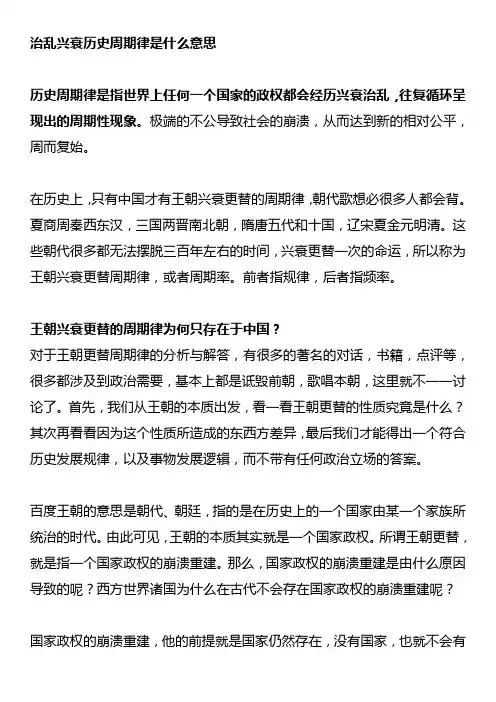 治乱兴衰历史周期律是什么意思

历史周期律是指世界上任何一个国家的政权都会经历兴衰治乱，往复循环呈现出的周期性现象。极端的不公导致社会的崩溃，从而达到新的相对公平，周而复始。

在历史上，只有中国才有王朝兴衰更替的周期律，朝代歌想必很多人都会背。夏商周秦西东汉，三国两晋南北朝，隋唐五代和十国，辽宋夏金元明清。这些朝代很多都无法摆脱三百年左右的时间，兴衰更替一次的命运，所以称为王朝兴衰更替周期律，或者周期率。前者指规律，后者指频率。

王朝兴衰更替的周期律为何只存在于中国？
对于王朝更替周期律的分析与解答，有很多的著名的对话，书籍，点评等，很多都涉及到政治需要，基本上都是诋毁前朝，歌唱本朝，这里就不一一讨论了。首先，我们从王朝的本质出发，看一看王朝更替的性质究竟是什么？其次再看看因为这个性质所造成的东西方差异，最后我们才能得出一个符合历史发展规律，以及事物发展逻辑，而不带有任何政治立场的答案。

百度王朝的意思是朝代、朝廷，指的是在历史上的一个国家由某一个家族所统治的时代。由此可见，王朝的本质其实就是一个国家政权。所谓王朝更替，就是指一个国家政权的崩溃重建。那么，国家政权的崩溃重建是由什么原因导致的呢？西方世界诸国为什么在古代不会存在国家政权的崩溃重建呢？

国家政权的崩溃重建，他的前提就是国家仍然存在，没有国家，也就不会有